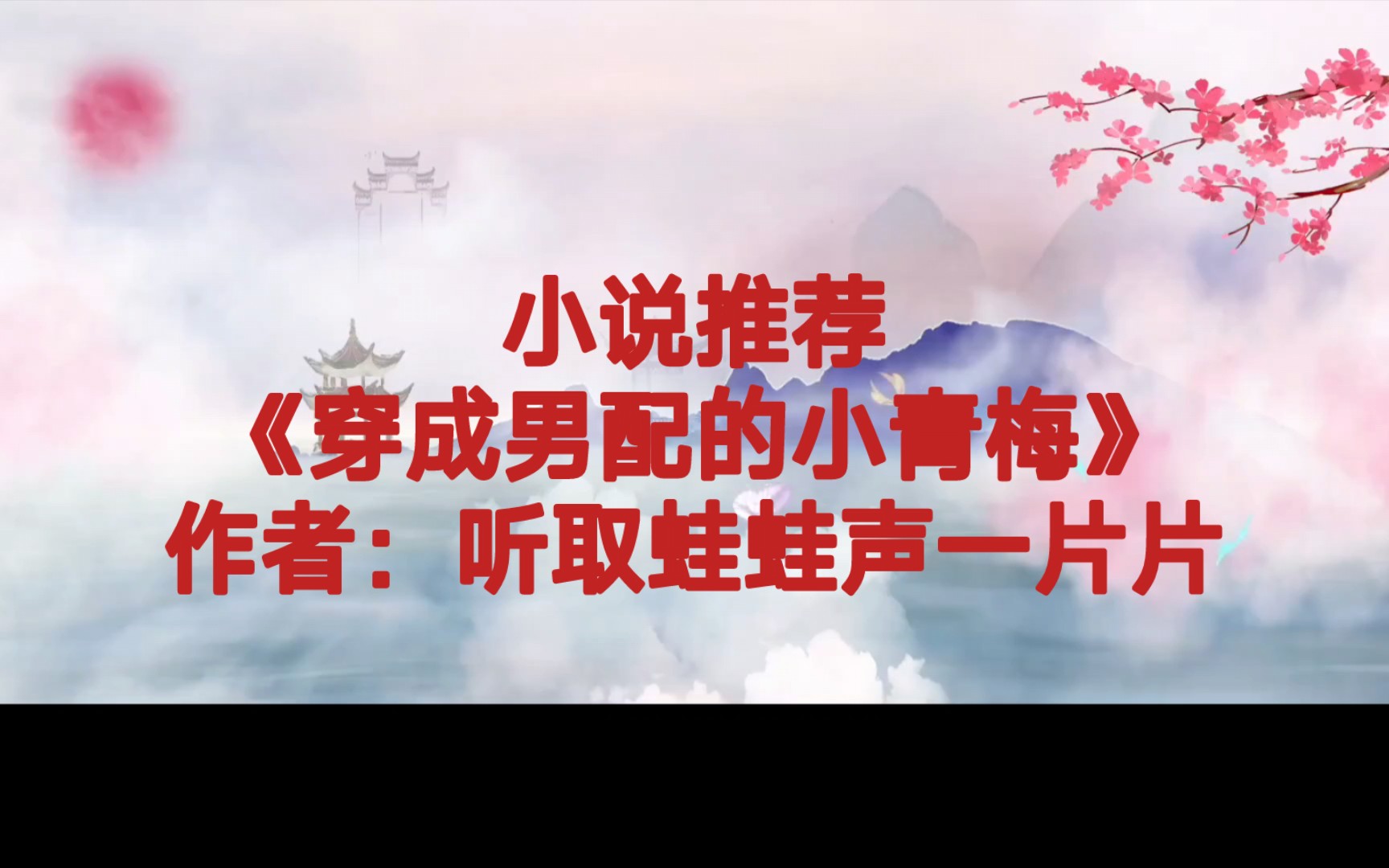 小说推荐
《穿成男配的小青梅》
作者：听取蛙蛙声一片片